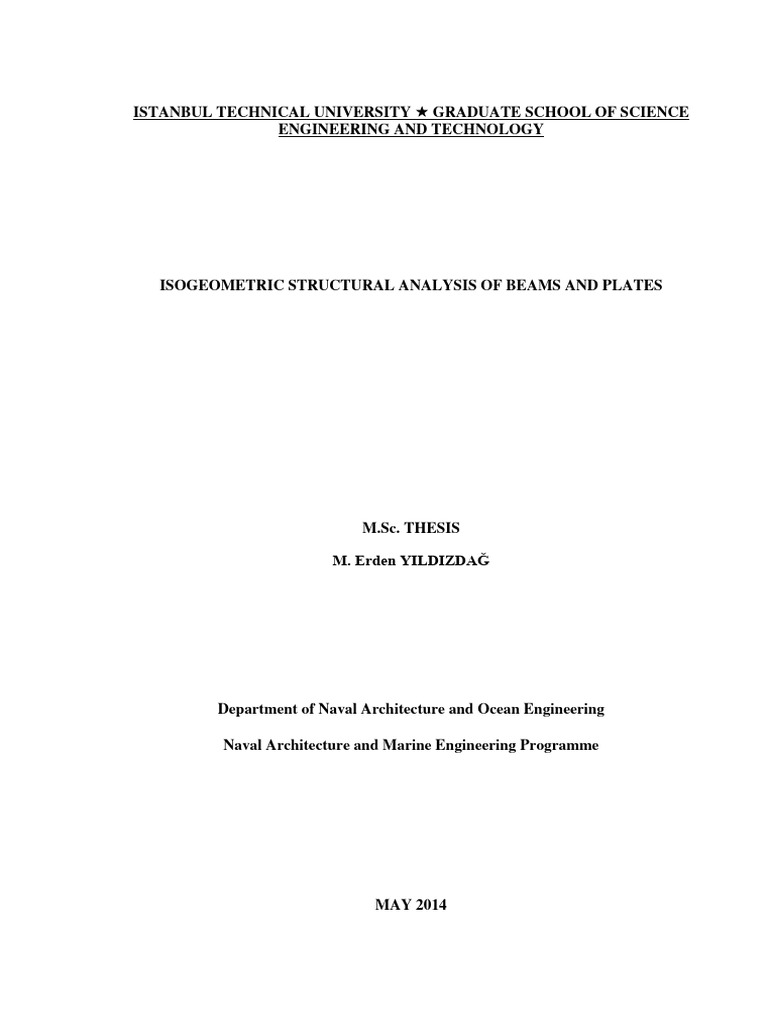 ISTANBUL TECHNICAL UNIVERSITY ★ GRADUATE SCHOOL OF SCIENCE ENGINEERING AND TECHNOLOGY

ISOGEOMETRIC STRUCTURAL ANALYSIS OF BEAMS AND PLATES

M.Sc. THESIS

M. Erden YILDIZDAĞ

Department of Naval Architecture and Ocean Engineering

Naval Architecture and Marine Engineering Programme

MAY 2014